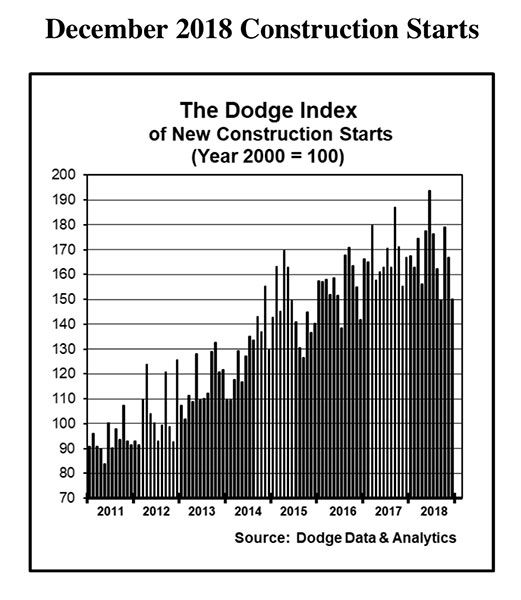 December 2018 Construction Starts

The Dodge Index
of New Construction Starts
(Year 2000 = 100)

200
190
180
170
160
150
140
130
120
110
100
90
80
70

2011 2012 2013 2014 2015 2016 2017 2018

Source: Dodge Data & Analytics